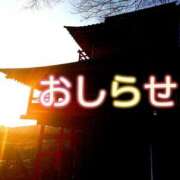 おしらせ